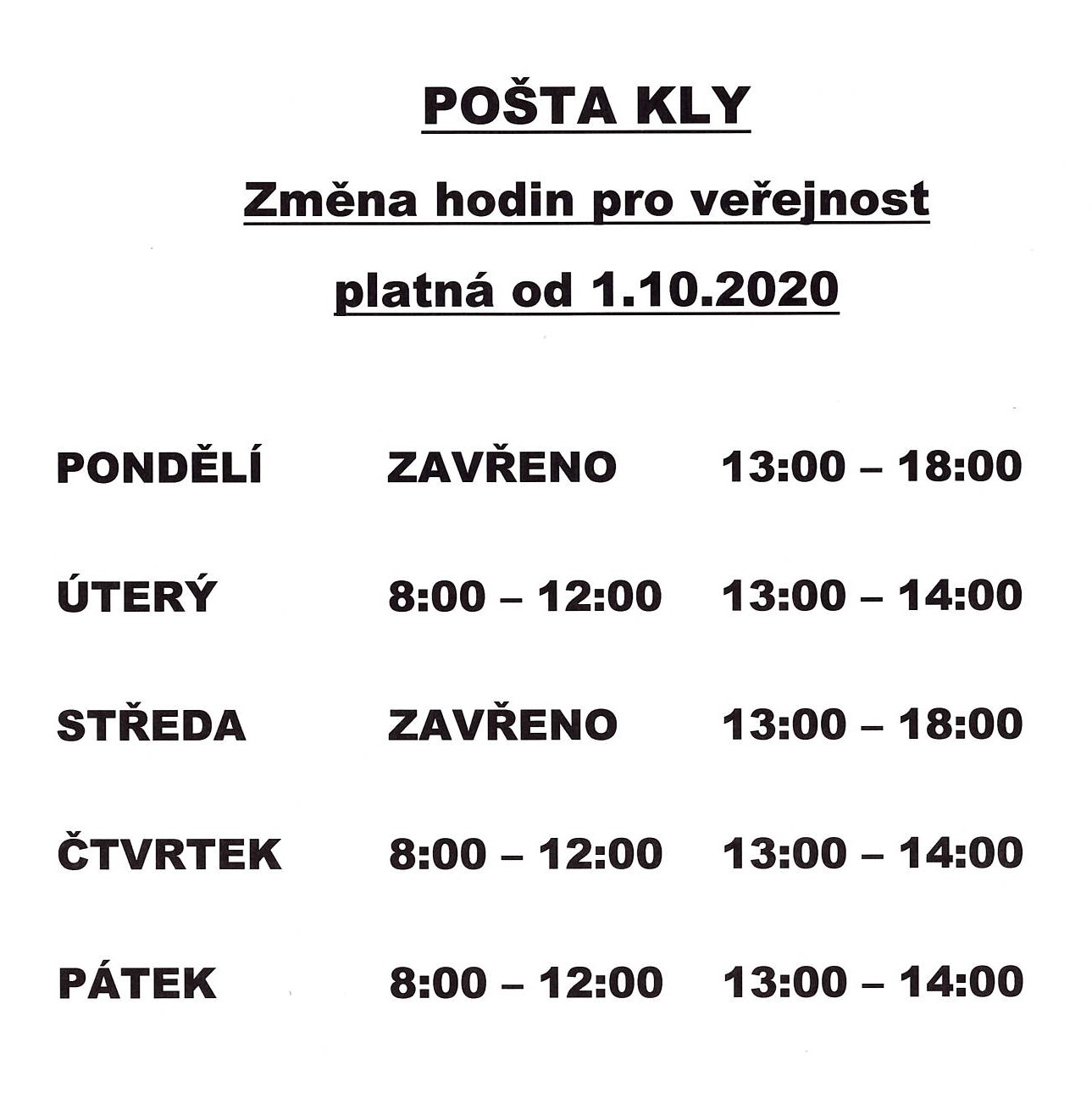 POŠTA KLY

Změna hodin pro veřejnost

platná od 1.10.2020

| | | |
|---|---|---|
| PONDĚLÍ | ZAVŘENO | 13:00 – 18:00 |
| ÚTERÝ | 8:00 – 12:00 | 13:00 – 14:00 |
| STŘEDA | ZAVŘENO | 13:00 – 18:00 |
| ČTVRTEK | 8:00 – 12:00 | 13:00 – 14:00 |
| PÁTEK | 8:00 – 12:00 | 13:00 – 14:00 |